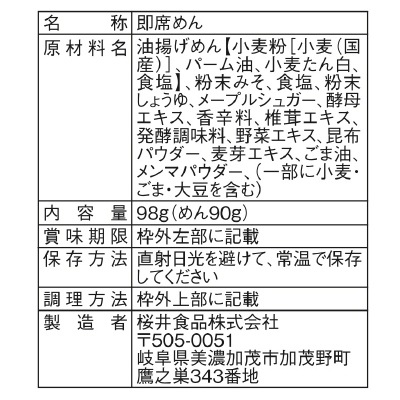 | 名称 | 即席めん |
|---|---|
| 原材料名 | 油揚げめん【小麦粉［小麦（国産）］、パーム油、小麦たん白、食塩】、粉末みそ、食塩、粉末しょうゆ、メープルシュガー、酵母エキス、香辛料、椎茸エキス、発酵調味料、野菜エキス、昆布パウダー、麦芽エキス、ごま油、メンマパウダー、（一部に小麦・ごま・大豆を含む） |
| 内容量 | 98g（めん90g） |
| 賞味期限 | 枠外左部に記載 |
| 保存方法 | 直射日光を避けて、常温で保存してください |
| 調理方法 | 枠外上部に記載 |
| 製造者 | 桜井食品株式会社 〒505-0051 岐阜県美濃加茂市加茂野町鷹之巣343番地 |